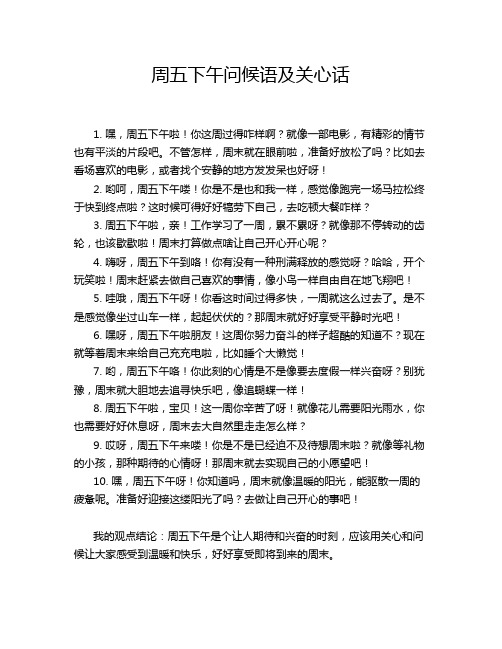 周五下午问候语及关心话

1. 嘿，周五下午啦！你这周过得咋样啊？就像一部电影，有精彩的情节也有平淡的片段吧。不管怎样，周末就在眼前啦，准备好放松了吗？比如去看场喜欢的电影，或者找个安静的地方发发呆也好呀！

2. 哟呵，周五下午喽！你是不是也和我一样，感觉像跑完一场马拉松终于快到终点啦？这时候可得好好犒劳下自己，去吃顿大餐咋样？

3. 周五下午啦，亲！工作学习了一周，累不累呀？就像那不停转动的齿轮，也该歇歇啦！周末打算做点啥让自己开心开心呢？

4. 嗨呀，周五下午到咯！你有没有一种刑满释放的感觉呀？哈哈，开个玩笑啦！周末赶紧去做自己喜欢的事情，像小鸟一样自由自在地飞翔吧！

5. 哇哦，周五下午呀！你看这时间过得多快，一周就这么过去了。是不是感觉像坐过山车一样，起起伏伏的？那周末就好好享受平静时光吧！

6. 嘿呀，周五下午啦朋友！这周你努力奋斗的样子超酷的知道不？现在就等着周末来给自己充充电啦，比如睡个大懒觉！

7. 哟，周五下午咯！你此刻的心情是不是像要去度假一样兴奋呀？别犹豫，周末就大胆地去追寻快乐吧，像追蝴蝶一样！

8. 周五下午啦，宝贝！这一周你辛苦了呀！就像花儿需要阳光雨水，你也需要好好休息呀，周末去大自然里走走怎么样？

9. 哎呀，周五下午来喽！你是不是已经迫不及待想周末啦？就像等礼物的小孩，那种期待的心情呀！那周末就去实现自己的小愿望吧！

10. 嘿，周五下午呀！你知道吗，周末就像温暖的阳光，能驱散一周的疲惫呢。准备好迎接这缕阳光了吗？去做让自己开心的事吧！

我的观点结论：周五下午是个让人期待和兴奋的时刻，应该用关心和问候让大家感受到温暖和快乐，好好享受即将到来的周末。